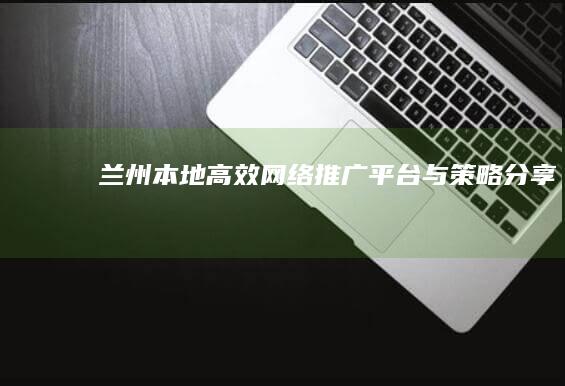 兰州本地高效网络推广平台与策略分享